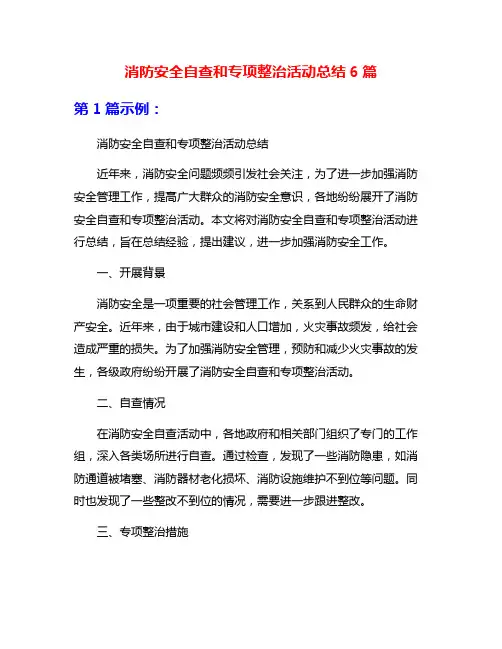 消防安全自查和专项整治活动总结 6 篇

第 1 篇示例：

消防安全自查和专项整治活动总结

近年来，消防安全问题频频引发社会关注，为了进一步加强消防安全管理工作，提高广大群众的消防安全意识，各地纷纷展开了消防安全自查和专项整治活动。本文将对消防安全自查和专项整治活动进行总结，旨在总结经验，提出建议，进一步加强消防安全工作。

一、开展背景

消防安全是一项重要的社会管理工作，关系到人民群众的生命财产安全。近年来，由于城市建设和人口增加，火灾事故频发，给社会造成严重的损失。为了加强消防安全管理，预防和减少火灾事故的发生，各级政府纷纷开展了消防安全自查和专项整治活动。

二、自查情况

在消防安全自查活动中，各地政府和相关部门组织了专门的工作组，深入各类场所进行自查。通过检查，发现了一些消防隐患，如消防通道被堵塞、消防器材老化损坏、消防设施维护不到位等问题。同时也发现了一些整改不到位的情况，需要进一步跟进整改。

三、专项整治措施